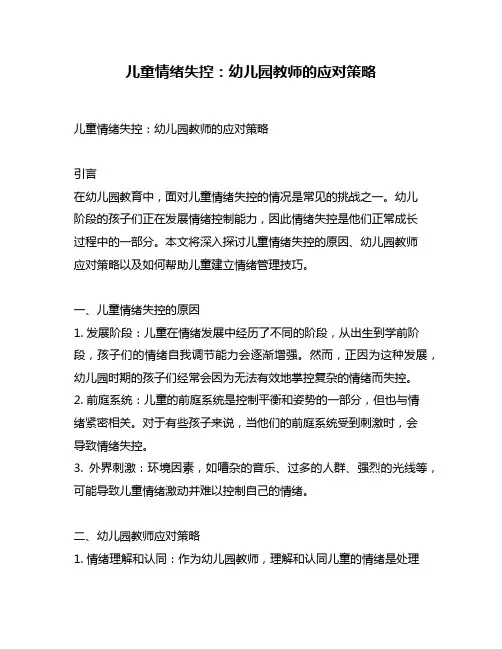 儿童情绪失控：幼儿园教师的应对策略

儿童情绪失控：幼儿园教师的应对策略

引言
在幼儿园教育中，面对儿童情绪失控的情况是常见的挑战之一。幼儿阶段的孩子们正在发展情绪控制能力，因此情绪失控是他们正常成长过程中的一部分。本文将深入探讨儿童情绪失控的原因、幼儿园教师应对策略以及如何帮助儿童建立情绪管理技巧。

一、儿童情绪失控的原因
1. 发展阶段：儿童在情绪发展中经历了不同的阶段，从出生到学前阶段，孩子们的情绪自我调节能力会逐渐增强。然而，正因为这种发展，幼儿园时期的孩子们经常会因为无法有效地掌控复杂的情绪而失控。
2. 前庭系统：儿童的前庭系统是控制平衡和姿势的一部分，但也与情绪紧密相关。对于有些孩子来说，当他们的前庭系统受到刺激时，会导致情绪失控。
3. 外界刺激：环境因素，如嘈杂的音乐、过多的人群、强烈的光线等，可能导致儿童情绪激动并难以控制自己的情绪。

二、幼儿园教师应对策略
1. 情绪理解和认同：作为幼儿园教师，理解和认同儿童的情绪是处理